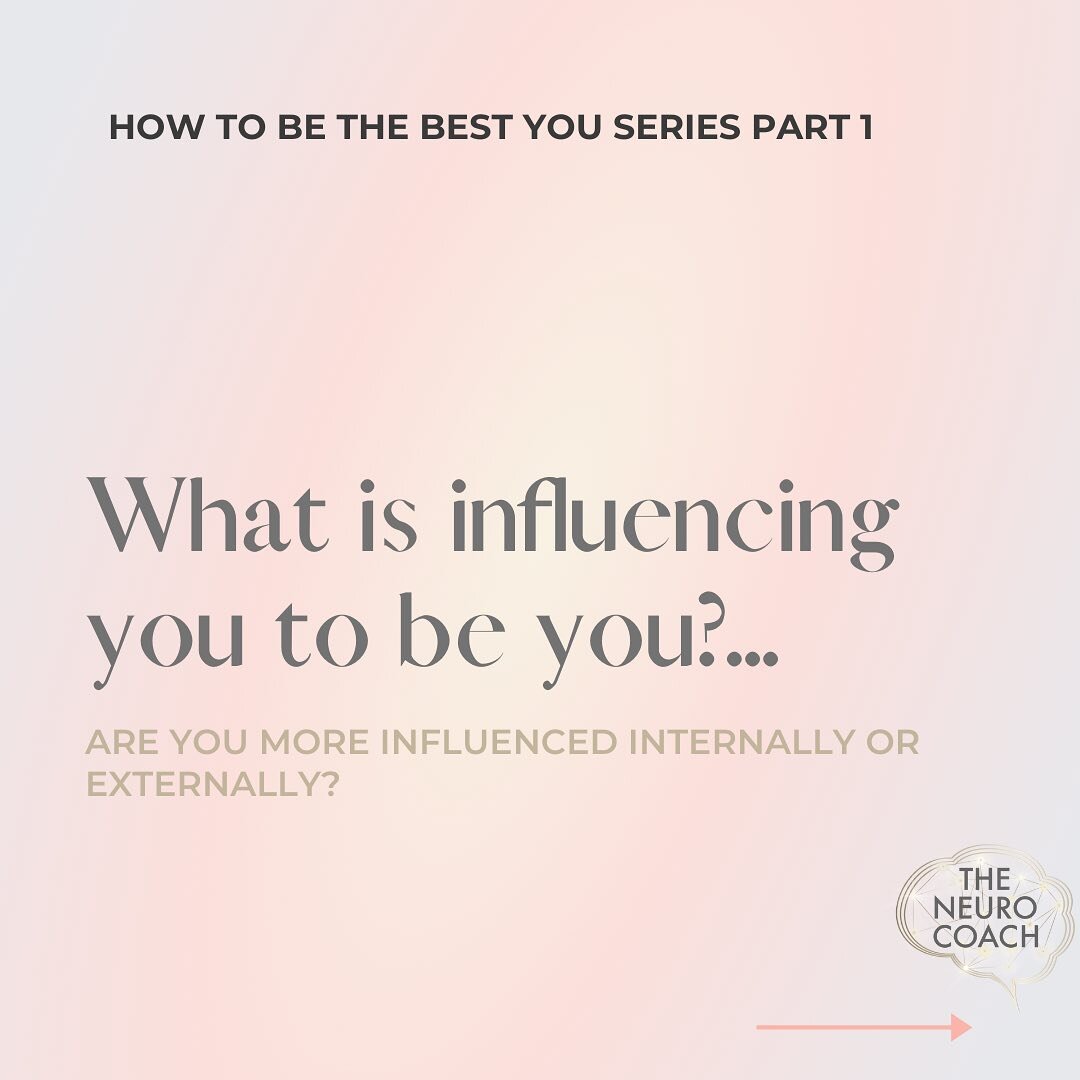 HOW TO BE THE BEST YOU SERIES PART 1

What is influencing you to be you?...

ARE YOU MORE INFLUENCED INTERNALLY OR EXTERNALLY?

THE NEURO COACH